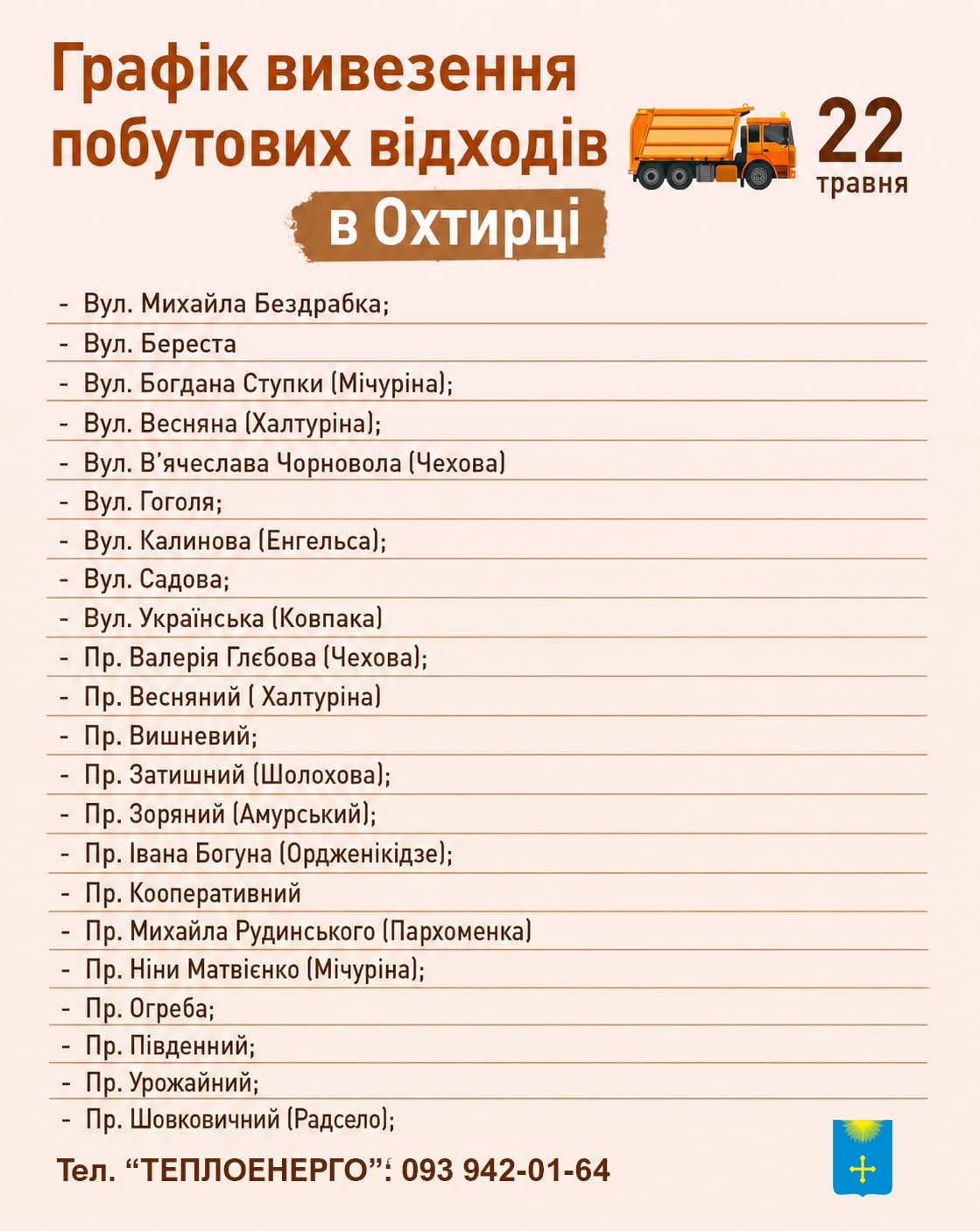 Графік вивезення побутових відходів в Охтирці

22 травня

- Вул. Михайла Бездрабка;
- Вул. Береста
- Вул. Богдана Ступки (Мічуріна);
- Вул. Весняна (Халтуріна);
- Вул. В'ячеслава Чорновола (Чехова)
- Вул. Гоголя;
- Вул. Калинова (Енгельса);
- Вул. Садова;
- Вул. Українська (Ковпака)
- Пр. Валерія Глєбова (Чехова);
- Пр. Весняний ( Халтуріна)
- Пр. Вишневий;
- Пр. Затишний (Шолохова);
- Пр. Зоряний (Амурський);
- Пр. Івана Богуна (Ордженікідзе);
- Пр. Кооперативний
- Пр. Михайла Рудинського (Пархоменка)
- Пр. Ніни Матвієнко (Мічуріна);
- Пр. Огреба;
- Пр. Південний;
- Пр. Урожайний;
- Пр. Шовковичний (Радсело);

Тел. "ТЕПЛОЕНЕРГО": 093 942-01-64